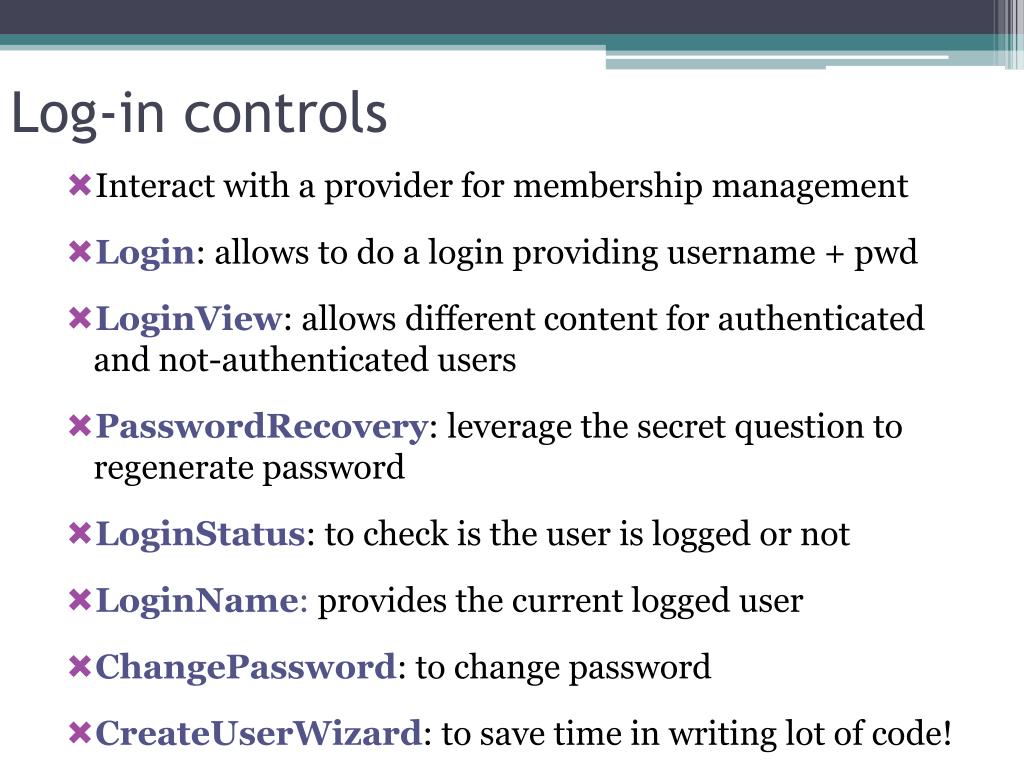 Log-in controls

Interact with a provider for membership management

Login: allows to do a login providing username + pwd

LoginView: allows different content for authenticated and not-authenticated users

PasswordRecovery: leverage the secret question to regenerate password

LoginStatus: to check is the user is logged or not

LoginName: provides the current logged user

ChangePassword: to change password

CreateUserWizard: to save time in writing lot of code!